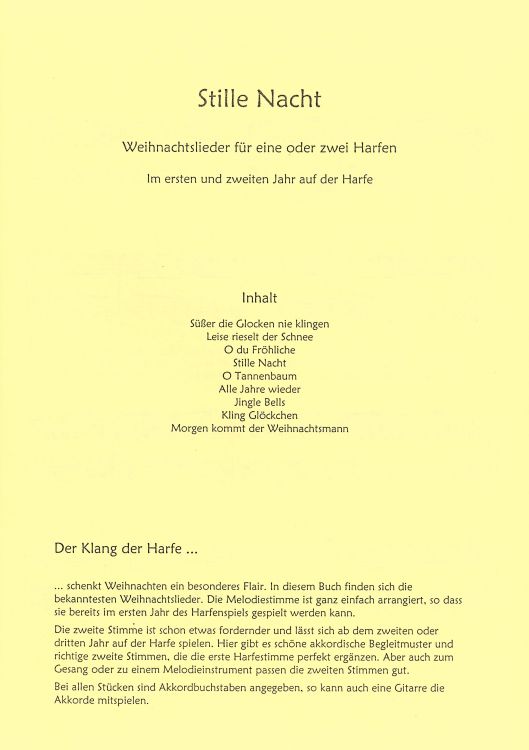 Stille Nacht

Weihnachtslieder für eine oder zwei Harfen

Im ersten und zweiten Jahr auf der Harfe

Inhalt

Süßer die Glocken nie klingen
Leise rieselt der Schnee
O du Fröhliche
Stille Nacht
O Tannenbaum
Alle Jahre wieder
Jingle Bells
Kling Glöckchen
Morgen kommt der Weihnachtsmann

Der Klang der Harfe ...

... schenkt Weihnachten ein besonderes Flair. In diesem Buch finden sich die bekanntesten Weihnachtslieder. Die Melodiestimme ist ganz einfach arrangiert, so dass sie bereits im ersten Jahr des Harfenspiels gespielt werden kann.

Die zweite Stimme ist schon etwas fordernder und lässt sich ab dem zweiten oder dritten Jahr auf der Harfe spielen. Hier gibt es schöne akkordische Begleitmuster und richtige zweite Stimmen, die die erste Harfestimme perfekt ergänzen. Aber auch zum Gesang oder zu einem Melodieinstrument passen die zweiten Stimmen gut.

Bei allen Stücken sind Akkordbuchstaben angegeben, so kann auch eine Gitarre die Akkorde mitspielen.